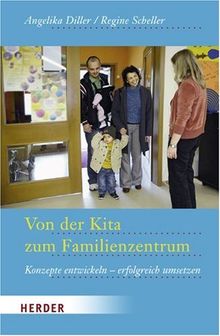 Angelika Diller / Regine Scheller

Von der Kita
zum Familienzentrum

Konzepte entwickeln – erfolgreich umsetzen

HERDER